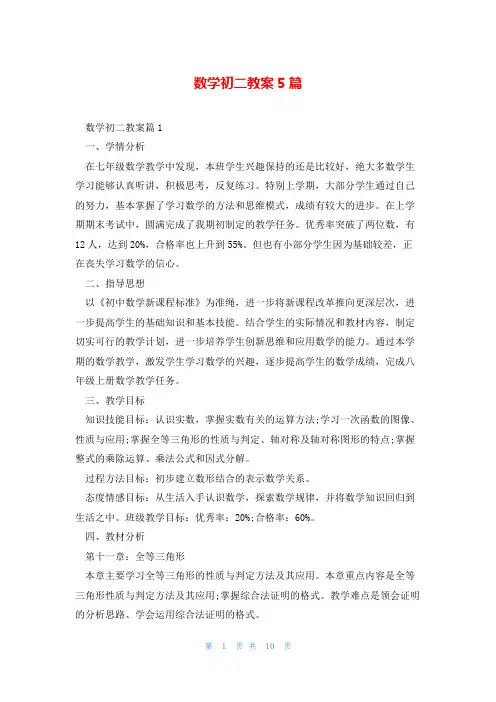 数学初二教案5篇

数学初二教案篇1

一、学情分析

在七年级数学教学中发现，本班学生兴趣保持的还是比较好，绝大多数学生学习能够认真听讲，积极思考，反复练习。特别上学期，大部分学生通过自己的努力，基本掌握了学习数学的方法和思维模式，成绩有较大的进步。在上学期期末考试中，圆满完成了我期初制定的教学任务。优秀率突破了两位数，有12人，达到20%，合格率也上升到55%。但也有小部分学生因为基础较差，正在丧失学习数学的信心。

二、指导思想

以《初中数学新课程标准》为准绳，进一步将新课程改革推向更深层次，进一步提高学生的基础知识和基本技能。结合学生的实际情况和教材内容，制定切实可行的教学计划，进一步培养学生创新思维和应用数学的能力。通过本学期的数学教学，激发学生学习数学的兴趣，逐步提高学生的数学成绩，完成八年级上册数学教学任务。

三、教学目标

知识技能目标：认识实数，掌握实数有关的运算方法;学习一次函数的图像、性质与应用;掌握全等三角形的性质与判定、轴对称及轴对称图形的特点;掌握整式的乘除运算、乘法公式和因式分解。

过程方法目标：初步建立数形结合的表示数学关系。

态度情感目标：从生活入手认识数学，探索数学规律，并将数学知识回归到生活之中。班级教学目标：优秀率：20%;合格率：60%。

四、教材分析

第十一章：全等三角形

本章主要学习全等三角形的性质与判定方法及其应用。本章重点内容是全等三角形性质与判定方法及其应用;掌握综合法证明的格式。教学难点是领会证明的分析思路、学会运用综合法证明的格式。

第 1 页 共 10 页